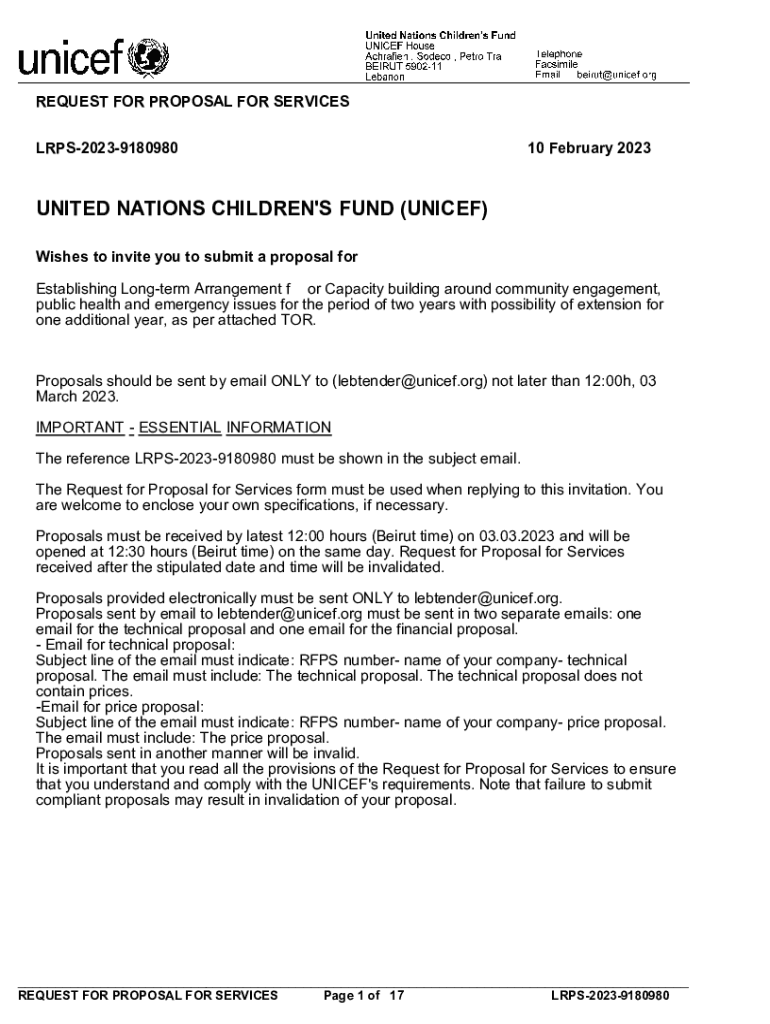 unicef

United Nations Children's Fund
UNICEF House
Achrafieh , Sodeco , Petro Tra
BEIRUT 5902-11
Lebanon

Telephone
Facsimile
Email beirut@unicef.org

REQUEST FOR PROPOSAL FOR SERVICES

LRPS-2023-9180980

10 February 2023

UNITED NATIONS CHILDREN'S FUND (UNICEF)

Wishes to invite you to submit a proposal for

Establishing Long-term Arrangement f or Capacity building around community engagement, public health and emergency issues for the period of two years with possibility of extension for one additional year, as per attached TOR.

Proposals should be sent by email ONLY to (lebtender@unicef.org) not later than 12:00h, 03 March 2023.

IMPORTANT - ESSENTIAL INFORMATION

The reference LRPS-2023-9180980 must be shown in the subject email.

The Request for Proposal for Services form must be used when replying to this invitation. You are welcome to enclose your own specifications, if necessary.

Proposals must be received by latest 12:00 hours (Beirut time) on 03.03.2023 and will be opened at 12:30 hours (Beirut time) on the same day. Request for Proposal for Services received after the stipulated date and time will be invalidated.

Proposals provided electronically must be sent ONLY to lebtender@unicef.org.
Proposals sent by email to lebtender@unicef.org must be sent in two separate emails: one email for the technical proposal and one email for the financial proposal.
- Email for technical proposal:
Subject line of the email must indicate: RFPS number- name of your company- technical proposal. The email must include: The technical proposal. The technical proposal does not contain prices.
-Email for price proposal:
Subject line of the email must indicate: RFPS number- name of your company- price proposal. The email must include: The price proposal.
Proposals sent in another manner will be invalid.
It is important that you read all the provisions of the Request for Proposal for Services to ensure that you understand and comply with the UNICEF's requirements. Note that failure to submit compliant proposals may result in invalidation of your proposal.

REQUEST FOR PROPOSAL FOR SERVICES Page 1 of 17 LRPS-2023-9180980